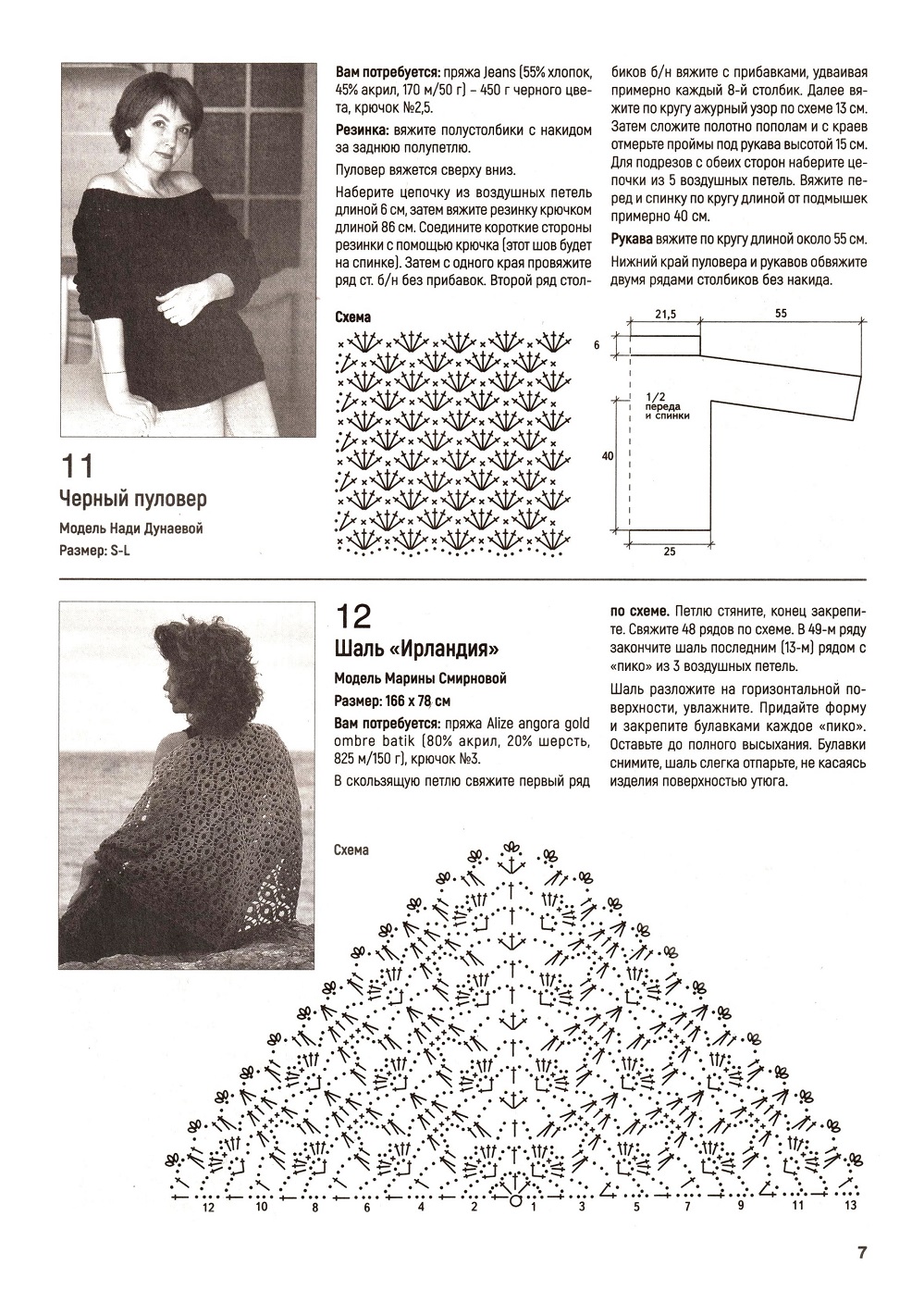 11
Черный пуловер
Модель Нади Дунаевой
Размер: S-L

Вам потребуется: пряжа Jeans (55% хлопок, 45% акрил, 170 м/50 г) – 450 г черного цвета, крючок №2,5.

Резинка: вяжите полустолбики с накидом за заднюю полупетлю.

Пуловер вяжется сверху вниз.

Наберите цепочку из воздушных петель длиной 6 см, затем вяжите резинку крючком длиной 86 см. Соедините короткие стороны резинки с помощью крючка (этот шов будет на спинке). Затем с одного края провяжите ряд ст. б/н без прибавок. Второй ряд столбиков б/н вяжите с прибавками, удваивая примерно каждый 8-й столбик. Далее вяжите по кругу ажурный узор по схеме 13 см. Затем сложите полотно пополам и с краев отмерьте проймы под рукава высотой 15 см. Для подрезов с обеих сторон наберите цепочки из 5 воздушных петель. Вяжите перед и спинку по кругу длиной от подмышек примерно 40 см.

Рукава вяжите по кругу длиной около 55 см.

Нижний край пуловера и рукавов обвяжите двумя рядами столбиков без накида.

Схема

21,5
55
6
1/2 переда и спинки
40
25

12
Шаль «Ирландия»
Модель Марины Смирновой
Размер: 166 х 78 см

Вам потребуется: пряжа Alize angora gold ombre batik (80% акрил, 20% шерсть, 825 м/150 г), крючок №3.

В скользящую петлю свяжите первый ряд по схеме. Петлю стяните, конец закрепите. Свяжите 48 рядов по схеме. В 49-м ряду закончите шаль последним (13-м) рядом с «пико» из 3 воздушных петель.

Шаль разложите на горизонтальной поверхности, увлажните. Придайте форму и закрепите булавками каждое «пико». Оставьте до полного высыхания. Булавки снимите, шаль слегка отпарьте, не касаясь изделия поверхностью утюга.

Схема

12 10 8 6 4 2 1 3 5 7 9 11 13

7